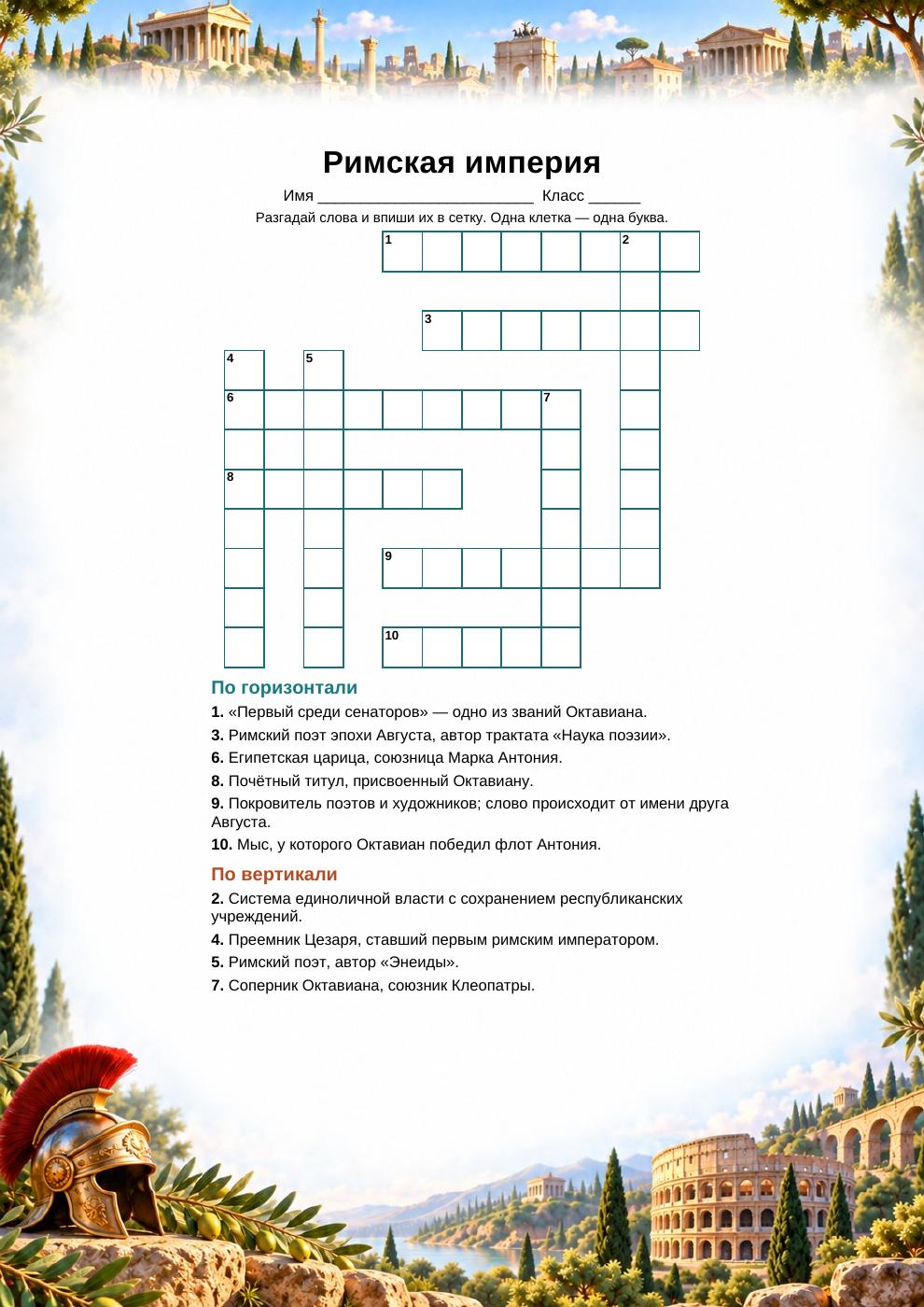 Римская империя

Имя ____ Класс ____

Разгадай слова и впиши их в сетку. Одна клетка — одна буква.

1 2 3 4 5 6 7 8 9 10

По горизонтали

1. «Первый среди сенаторов» — одно из званий Октавиана.

3. Римский поэт эпохи Августа, автор трактата «Наука поэзии».

6. Египетская царица, союзница Марка Антония.

8. Почётный титул, присвоенный Октавиану.

9. Покровитель поэтов и художников; слово происходит от имени друга Августа.

10. Мыс, у которого Октавиан победил флот Антония.

По вертикали

2. Система единоличной власти с сохранением республиканских учреждений.

4. Преемник Цезаря, ставший первым римским императором.

5. Римский поэт, автор «Энеиды».

7. Соперник Октавиана, союзник Клеопатры.